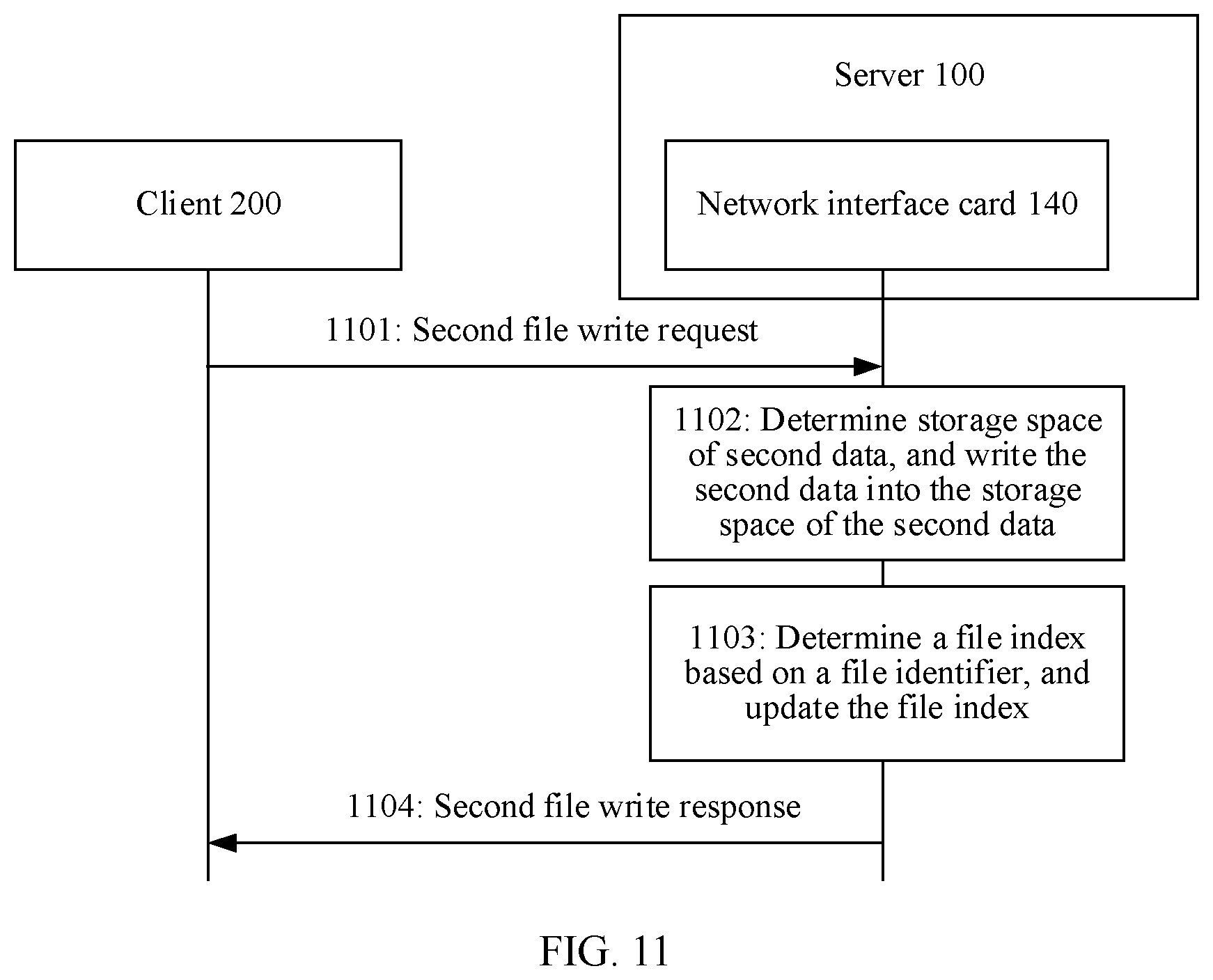 Server 100

Client 200

Network interface card 140

1101: Second file write request

1102: Determine storage space of second data, and write the second data into the storage space of the second data

1103: Determine a file index based on a file identifier, and update the file index

1104: Second file write response

FIG. 11